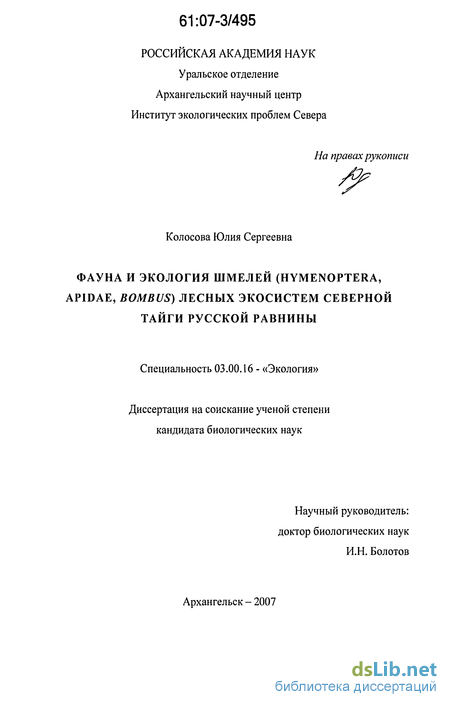 61:07-3/495

РОССИЙСКАЯ АКАДЕМИЯ НАУК
Уральское отделение
Архангельский научный центр
Институт экологических проблем Севера

На правах рукописи

Колосова Юлия Сергеевна

ФАУНА И ЭКОЛОГИЯ ШМЕЛЕЙ (HYMENOPTERA, APIDAE, BOMBUS) ЛЕСНЫХ ЭКОСИСТЕМ СЕВЕРНОЙ ТАЙГИ РУССКОЙ РАВНИНЫ

Специальность 03.00.16 - «Экология»

Диссертация на соискание ученой степени кандидата биологических наук

Научный руководитель:
доктор биологических наук
И.Н. Болотов

Архангельск – 2007

dsLib.net
библиотека диссертаций